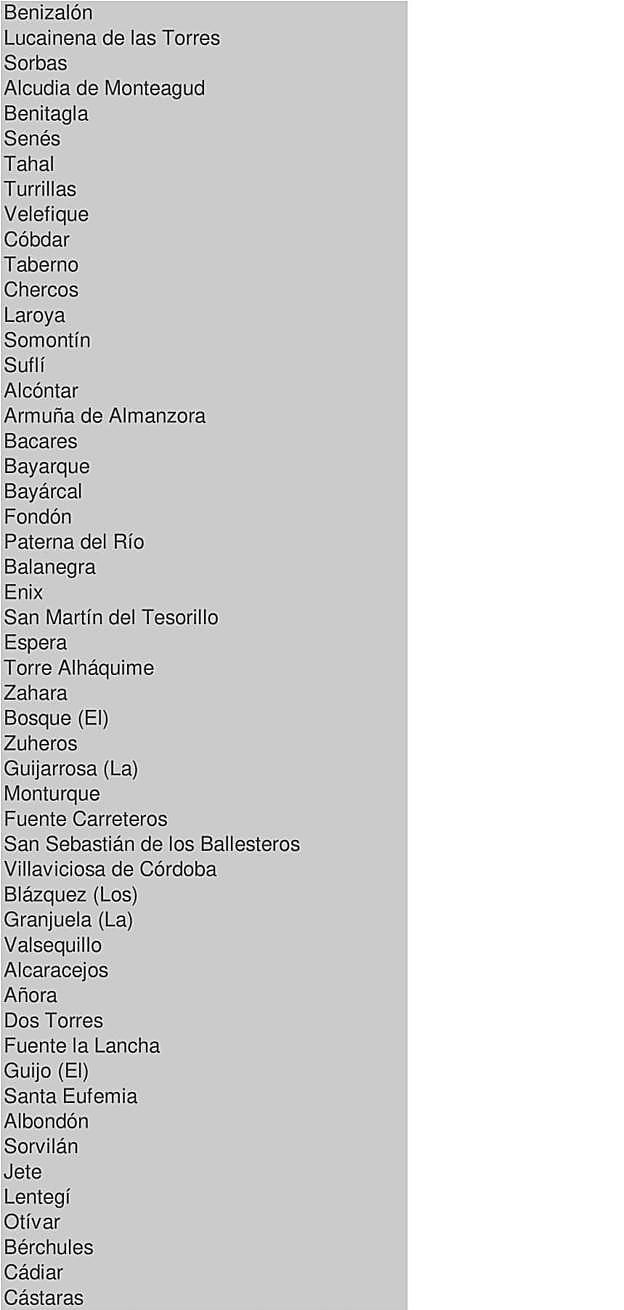 Benizalón
Lucainena de las Torres
Sorbas
Alcudia de Monteagud
Benitagla
Senés
Tahal
Turrillas
Velefique
Cóbdar
Taberno
Chercos
Laroya
Somontín
Suflí
Alcóntar
Armuña de Almanzora
Bacares
Bayarque
Bayárcal
Fondón
Paterna del Río
Balanegra
Enix
San Martín del Tesorillo
Espera
Torre Alháquime
Zahara
Bosque (El)
Zuheros
Guijarrosa (La)
Monturque
Fuente Carreteros
San Sebastián de los Ballesteros
Villaviciosa de Córdoba
Blázquez (Los)
Granjuela (La)
Valsequillo
Alcaracejos
Añora
Dos Torres
Fuente la Lancha
Guijo (El)
Santa Eufemia
Albondón
Sorvilán
Jete
Lentegí
Otívar
Bérchules
Cádiar
Cástaras